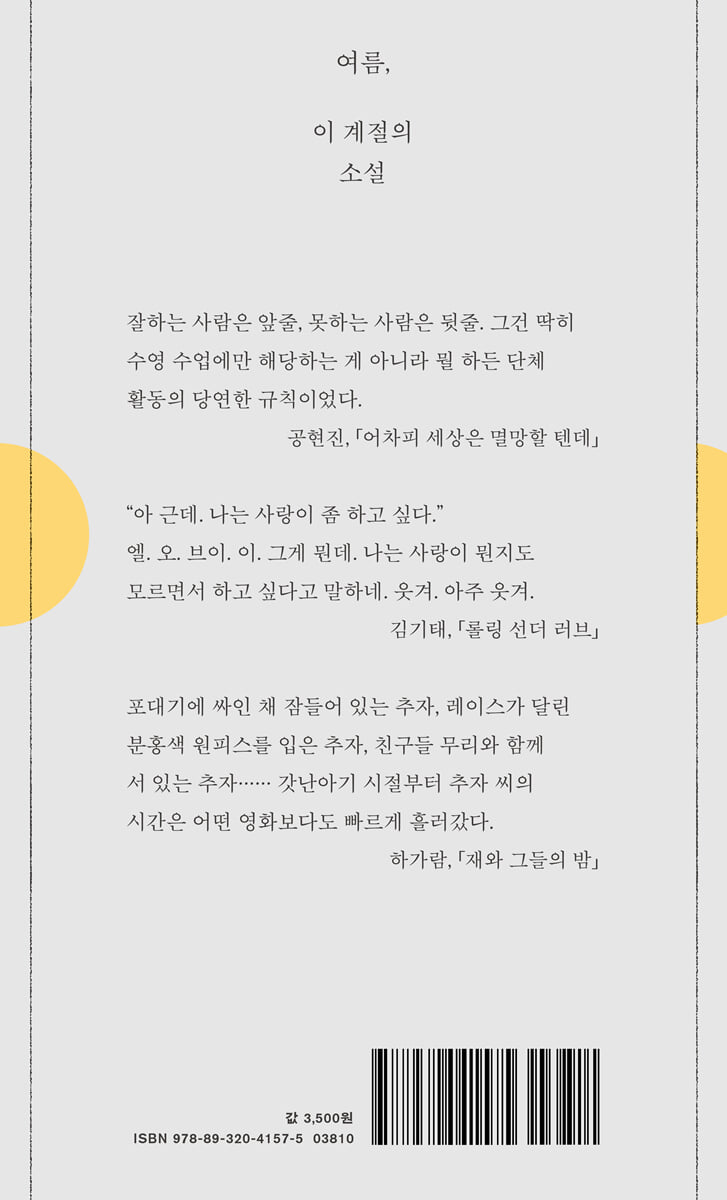 여름,

이 계절의
소설

잘하는 사람은 앞줄, 못하는 사람은 뒷줄. 그건 딱히 수영 수업에만 해당하는 게 아니라 뭘 하든 단체 활동의 당연한 규칙이었다.

공현진, 「어차피 세상은 멸망할 텐데」

“아 근데. 나는 사랑이 좀 하고 싶다.”
엘. 오. 브이. 이. 그게 뭔데. 나는 사랑이 뭔지도 모르면서 하고 싶다고 말하네. 웃겨. 아주 웃겨.

김기태, 「롤링 선더 러브」

포대기에 싸인 채 잠들어 있는 추자, 레이스가 달린 분홍색 원피스를 입은 추자, 친구들 무리와 함께 서 있는 추자…… 갓난아기 시절부터 추자 씨의 시간은 어떤 영화보다도 빠르게 흘러갔다.

하가람, 「재와 그들의 밤」

값 3,500원
ISBN 978-89-320-4157-5 03810